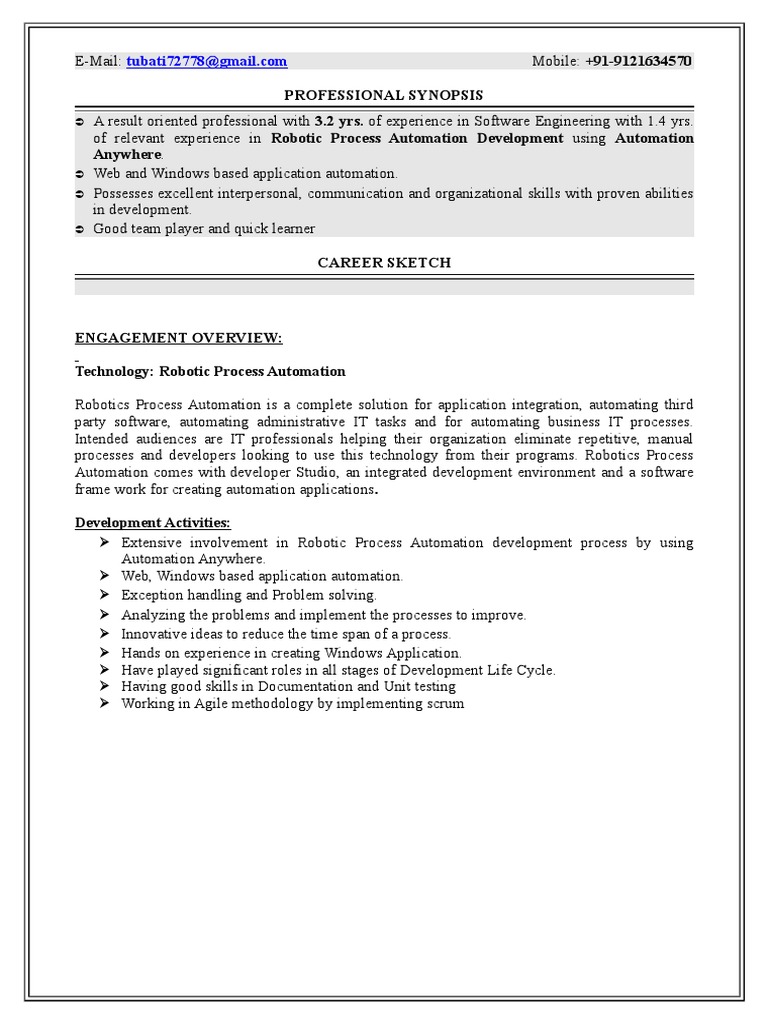 E-Mail: tubati72778@gmail.com Mobile: +91-9121634570

PROFESSIONAL SYNOPSIS

➲ A result oriented professional with 3.2 yrs. of experience in Software Engineering with 1.4 yrs. of relevant experience in Robotic Process Automation Development using Automation Anywhere.
➲ Web and Windows based application automation.
➲ Possesses excellent interpersonal, communication and organizational skills with proven abilities in development.
➲ Good team player and quick learner

CAREER SKETCH

ENGAGEMENT OVERVIEW:

Technology: Robotic Process Automation

Robotics Process Automation is a complete solution for application integration, automating third party software, automating administrative IT tasks and for automating business IT processes. Intended audiences are IT professionals helping their organization eliminate repetitive, manual processes and developers looking to use this technology from their programs. Robotics Process Automation comes with developer Studio, an integrated development environment and a software frame work for creating automation applications.

Development Activities:
➢ Extensive involvement in Robotic Process Automation development process by using Automation Anywhere.
➢ Web, Windows based application automation.
➢ Exception handling and Problem solving.
➢ Analyzing the problems and implement the processes to improve.
➢ Innovative ideas to reduce the time span of a process.
➢ Hands on experience in creating Windows Application.
➢ Have played significant roles in all stages of Development Life Cycle.
➢ Having good skills in Documentation and Unit testing
➢ Working in Agile methodology by implementing scrum